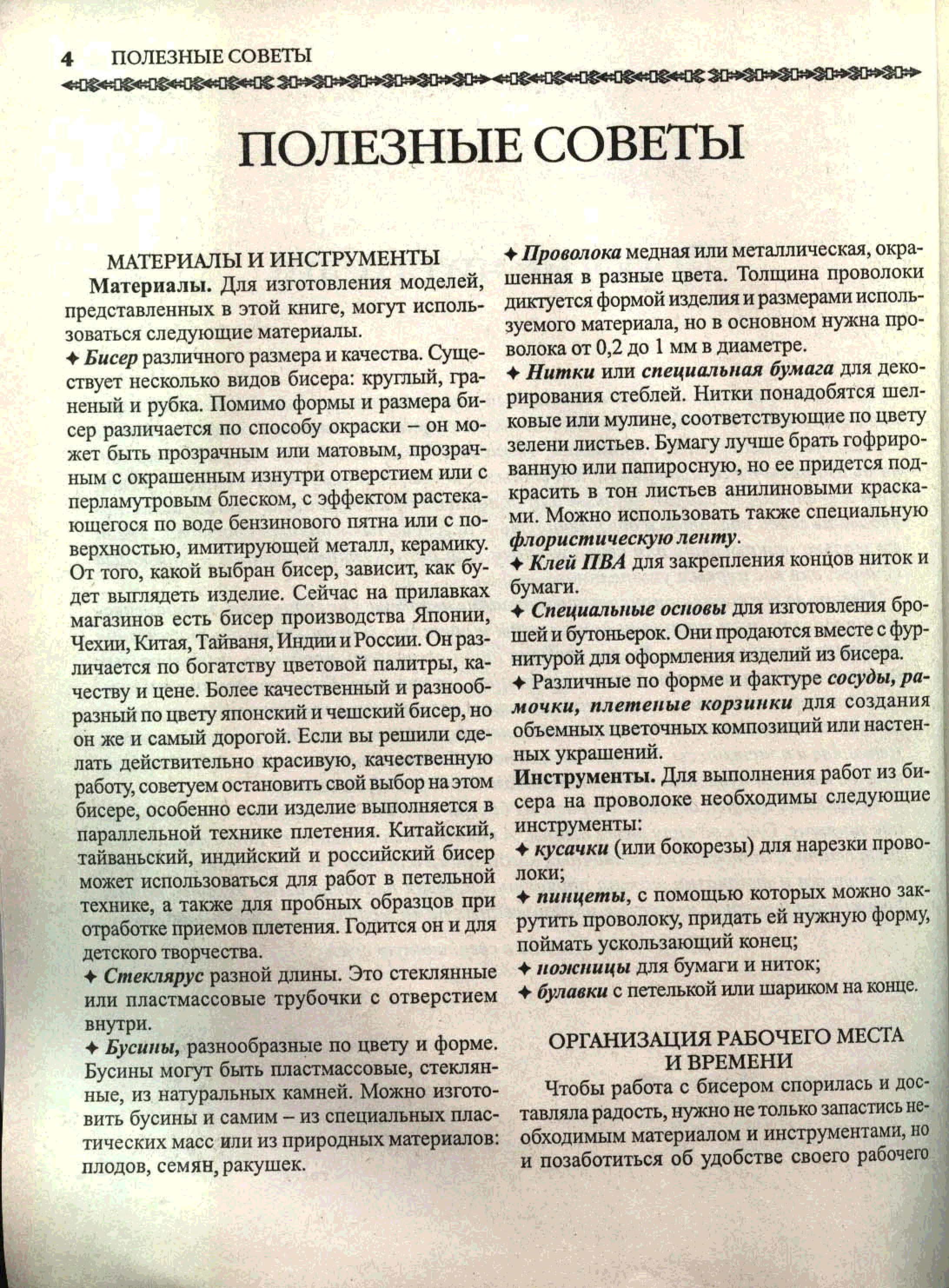 4 ПОЛЕЗНЫЕ СОВЕТЫ

ПОЛЕЗНЫЕ СОВЕТЫ

МАТЕРИАЛЫ И ИНСТРУМЕНТЫ

Материалы. Для изготовления моделей, представленных в этой книге, могут использоваться следующие материалы.

✦ Бисер различного размера и качества. Существует несколько видов бисера: круглый, граненый и рубка. Помимо формы и размера бисер различается по способу окраски – он может быть прозрачным или матовым, прозрачным с окрашенным изнутри отверстием или с перламутровым блеском, с эффектом растекающегося по воде бензинового пятна или с поверхностью, имитирующей металл, керамику. От того, какой выбран бисер, зависит, как будет выглядеть изделие. Сейчас на прилавках магазинов есть бисер производства Японии, Чехии, Китая, Тайваня, Индии и России. Он различается по богатству цветовой палитры, качеству и цене. Более качественный и разнообразный по цвету японский и чешский бисер, но он же и самый дорогой. Если вы решили сделать действительно красивую, качественную работу, советуем остановить свой выбор на этом бисере, особенно если изделие выполняется в параллельной технике плетения. Китайский, тайваньский, индийский и российский бисер может использоваться для работ в петельной технике, а также для пробных образцов при отработке приемов плетения. Годится он и для детского творчества.

✦ Стеклярус разной длины. Это стеклянные или пластмассовые трубочки с отверстием внутри.

✦ Бусины, разнообразные по цвету и форме. Бусины могут быть пластмассовые, стеклянные, из натуральных камней. Можно изготовить бусины и самим – из специальных пластических масс или из природных материалов: плодов, семян, ракушек.

✦ Проволока медная или металлическая, окрашенная в разные цвета. Толщина проволоки диктуется формой изделия и размерами используемого материала, но в основном нужна проволока от 0,2 до 1 мм в диаметре.

✦ Нитки или специальная бумага для декорирования стеблей. Нитки понадобятся шелковые или мулине, соответствующие по цвету зелени листьев. Бумагу лучше брать гофрированную или папиросную, но ее придется подкрасить в тон листьев анилиновыми красками. Можно использовать также специальную флористическую ленту.

✦ Клей ПВА для закрепления концов ниток и бумаги.

✦ Специальные основы для изготовления брошей и бутоньерок. Они продаются вместе с фурнитурой для оформления изделий из бисера.

✦ Различные по форме и фактуре сосуды, рамочки, плетеные корзинки для создания объемных цветочных композиций или настенных украшений.

Инструменты. Для выполнения работ из бисера на проволоке необходимы следующие инструменты:

✦ кусачки (или бокорезы) для нарезки проволоки;

✦ пинцеты, с помощью которых можно закрутить проволоку, придать ей нужную форму, поймать ускользающий конец;

✦ ножницы для бумаги и ниток;

✦ булавки с петелькой или шариком на конце.

ОРГАНИЗАЦИЯ РАБОЧЕГО МЕСТА И ВРЕМЕНИ

Чтобы работа с бисером спорилась и доставляла радость, нужно не только запастись необходимым материалом и инструментами, но и позаботиться об удобстве своего рабочего